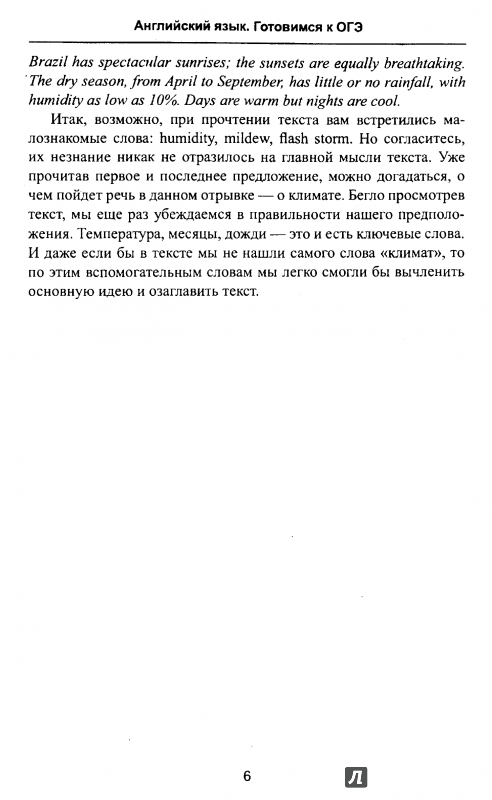 Английский язык. Готовимся к ОГЭ

Brazil has spectacular sunrises; the sunsets are equally breathtaking. The dry season, from April to September, has little or no rainfall, with humidity as low as 10%. Days are warm but nights are cool.

Итак, возможно, при прочтении текста вам встретились малознакомые слова: humidity, mildew, flash storm. Но согласитесь, их незнание никак не отразилось на главной мысли текста. Уже прочитав первое и последнее предложение, можно догадаться, о чем пойдет речь в данном отрывке — о климате. Бегло просмотрев текст, мы еще раз убеждаемся в правильности нашего предположения. Температура, месяцы, дожди — это и есть ключевые слова. И даже если бы в тексте мы не нашли самого слова «климат», то по этим вспомогательным словам мы легко смогли бы вычленить основную идею и озаглавить текст.

6

Л